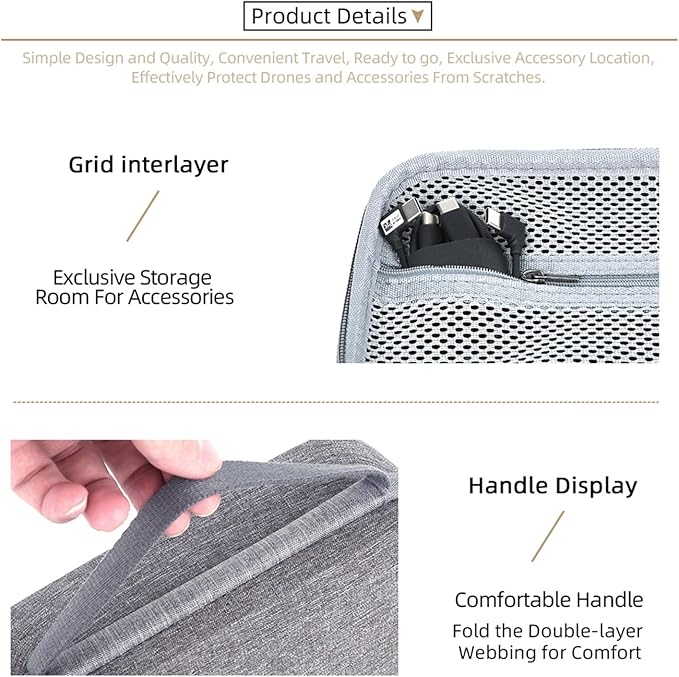 Product Details

Simple Design and Quality, Convenient Travel, Ready to go, Exclusive Accessory Location, Effectively Protect Drones and Accessories From Scratches.

Grid interlayer

Exclusive Storage Room For Accessories

Handle Display

Comfortable Handle

Fold the Double-layer Webbing for Comfort